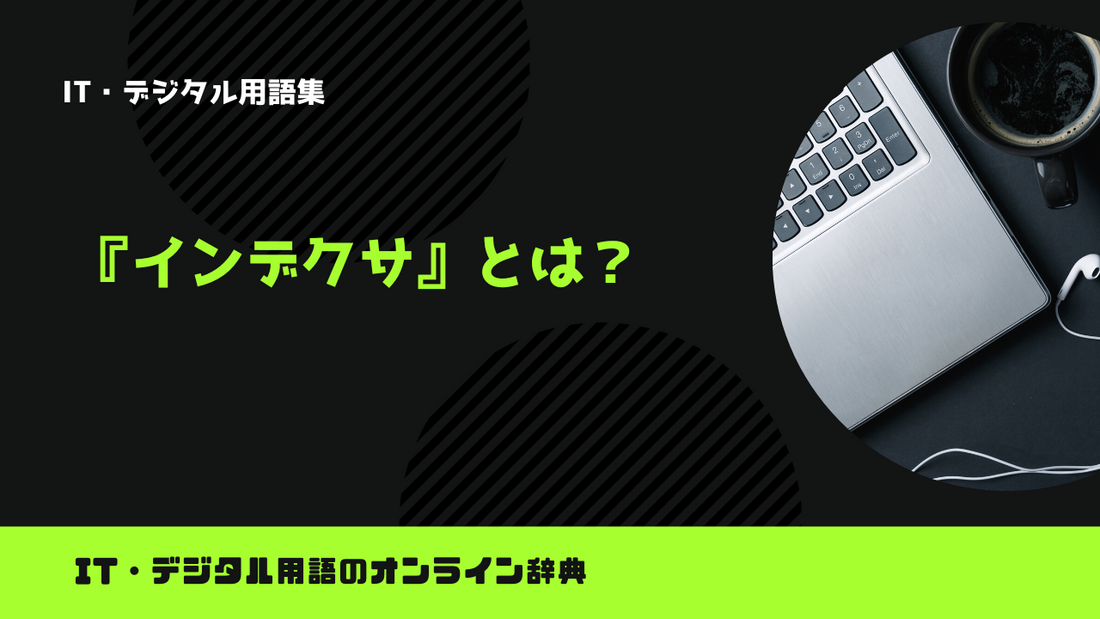 IT・デジタル用語集

『インデクサ』とは？

IT・デジタル用語のオンライン辞典